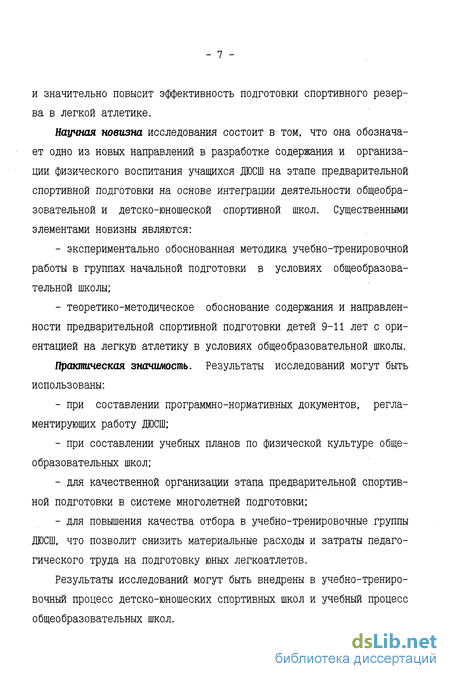 - 7 -

и значительно повысит эффективность подготовки спортивного резерва в легкой атлетике.

Научная новизна исследования состоит в том, что она обозначает одно из новых направлений в разработке содержания и организации физического воспитания учащихся ДЮСШ на этапе предварительной спортивной подготовки на основе интеграции деятельности общеобразовательной и детско-юношеской спортивной школ. Существенными элементами новизны являются:

- экспериментально обоснованная методика учебно-тренировочной работы в группах начальной подготовки в условиях общеобразовательной школы;

- теоретико-методическое обоснование содержания и направленности предварительной спортивной подготовки детей 9-11 лет с ориентацией на легкую атлетику в условиях общеобразовательной школы.

Практическая значимость. Результаты исследований могут быть использованы:

- при составлении программно-нормативных документов, регламентирующих работу ДЮСШ;

- при составлении учебных планов по физической культуре общеобразовательных школ;

- для качественной организации этапа предварительной спортивной подготовки в системе многолетней подготовки;

- для повышения качества отбора в учебно-тренировочные группы ДЮСШ, что позволит снизить материальные расходы и затраты педагогического труда на подготовку юных легкоатлетов.

Результаты исследований могут быть внедрены в учебно-тренировочный процесс детско-юношеских спортивных школ и учебный процесс общеобразовательных школ.

dsLib.net
библиотека диссертаций